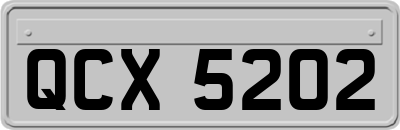 QCX 5202